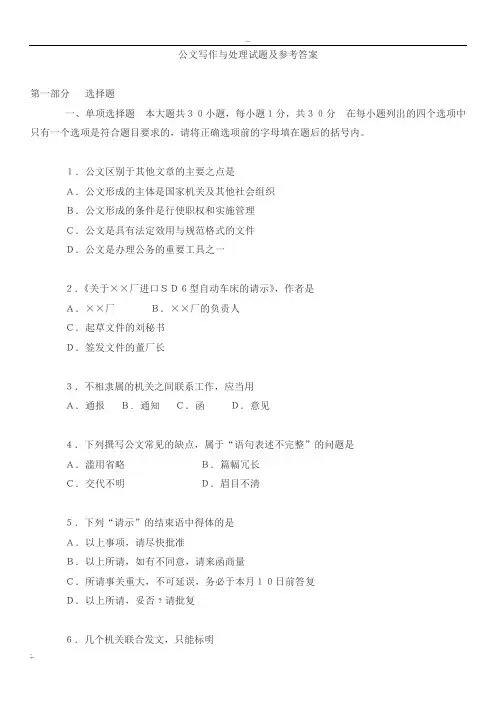 公文写作与处理试题及参考答案

第一部分　选择题

一、单项选择题　本大题共３０小题，每小题１分，共３０分　在每小题列出的四个选项中只有一个选项是符合题目要求的，请将正确选项前的字母填在题后的括号内。

１．公文区别于其他文章的主要之点是
Ａ．公文形成的主体是国家机关及其他社会组织
Ｂ．公文形成的条件是行使职权和实施管理
Ｃ．公文是具有法定效用与规范格式的文件
Ｄ．公文是办理公务的重要工具之一

２．《关于××厂进口ＳＤ６型自动车床的请示》，作者是
Ａ．××厂　　Ｂ．××厂的负责人
Ｃ．起草文件的刘秘书
Ｄ．签发文件的董厂长

３．不相隶属的机关之间联系工作，应当用
Ａ．通报　Ｂ．通知　Ｃ．函　　Ｄ．意见

４．下列撰写公文常见的缺点，属于“语句表述不完整”的问题是
Ａ．滥用省略　　Ｂ．篇幅冗长
Ｃ．交代不明　　Ｄ．眉目不清

５．下列“请示”的结束语中得体的是
Ａ．以上事项，请尽快批准
Ｂ．以上所请，如有不同意，请来函商量
Ｃ．所请事关重大，不可延误，务必于本月１０日前答复
Ｄ．以上所请，妥否？请批复

６．几个机关联合发文，只能标明